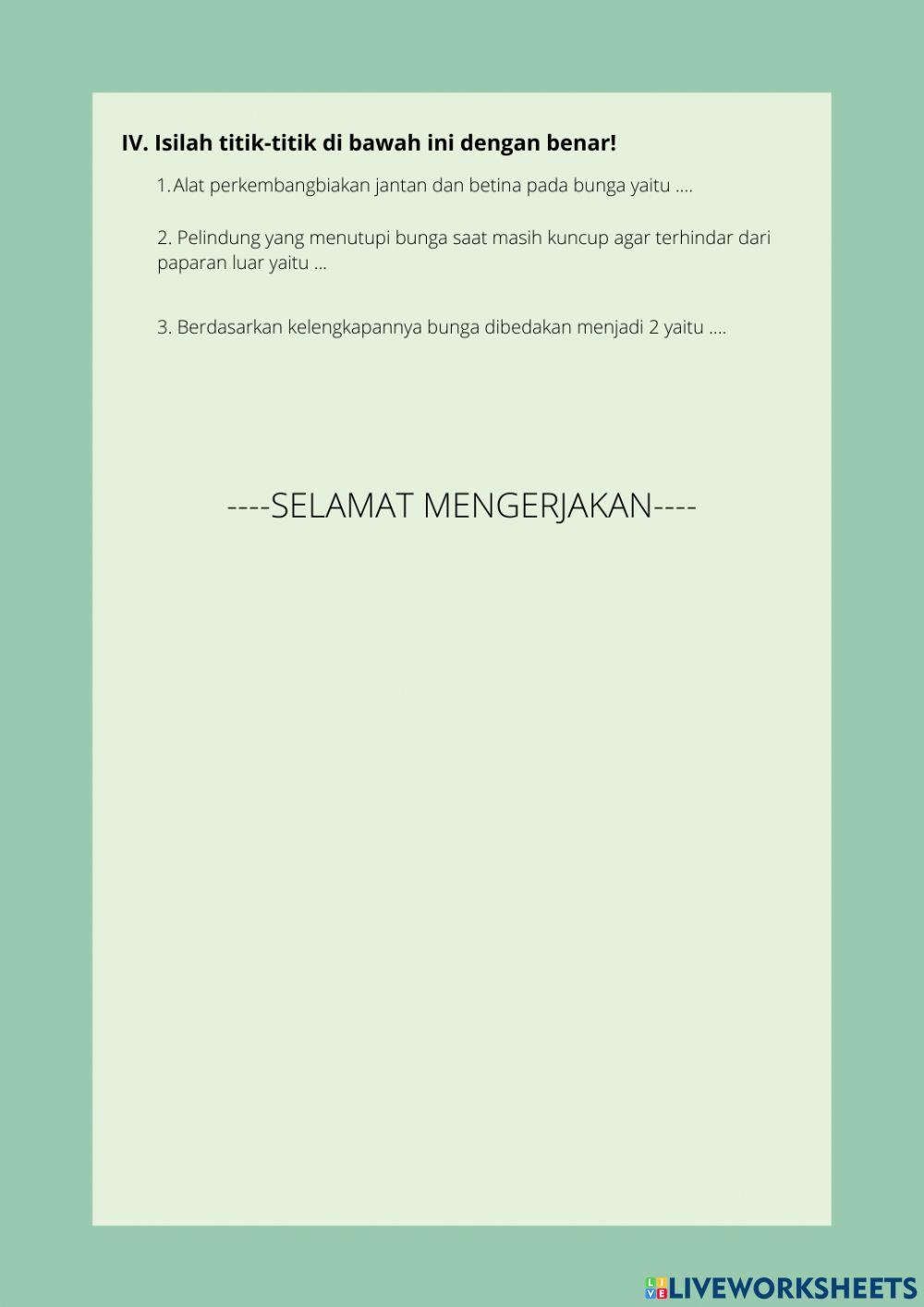 IV. Isilah titik-titik di bawah ini dengan benar!

1. Alat perkembangbiakan jantan dan betina pada bunga yaitu ....

2. Pelindung yang menutupi bunga saat masih kuncup agar terhindar dari paparan luar yaitu ...

3. Berdasarkan kelengkapannya bunga dibedakan menjadi 2 yaitu ....

----SELAMAT MENGERJAKAN----

LIVEWORKSHEETS